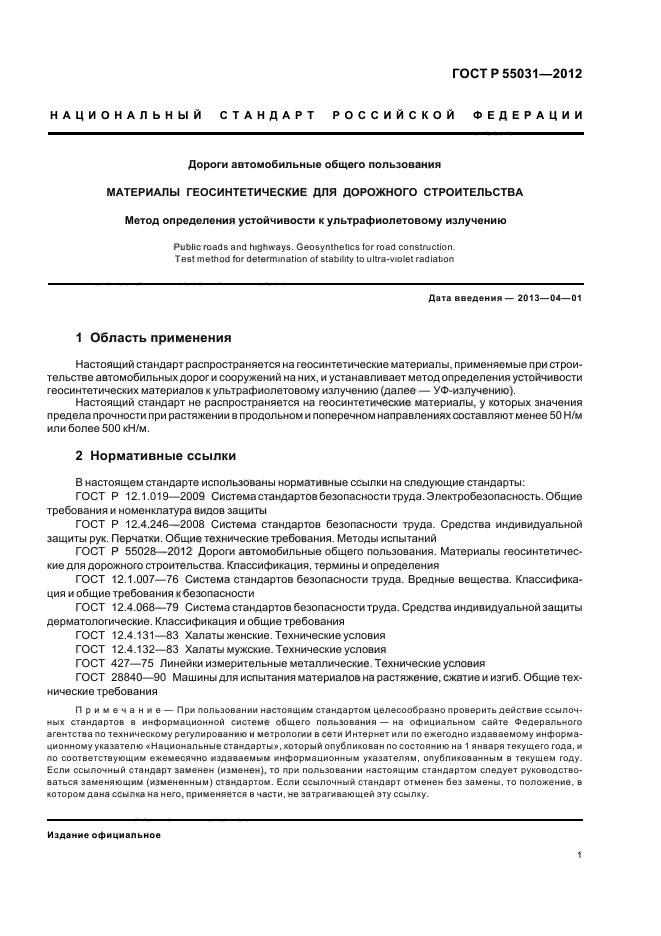 ГОСТ Р 55031—2012

НАЦИОНАЛЬНЫЙ СТАНДАРТ РОССИЙСКОЙ ФЕДЕРАЦИИ

Дороги автомобильные общего пользования

МАТЕРИАЛЫ ГЕОСИНТЕТИЧЕСКИЕ ДЛЯ ДОРОЖНОГО СТРОИТЕЛЬСТВА

Метод определения устойчивости к ультрафиолетовому излучению

Public roads and highways. Geosynthetics for road construction. Test method for determination of stability to ultra-violet radiation

Дата введения — 2013—04—01

1 Область применения

Настоящий стандарт распространяется на геосинтетические материалы, применяемые при строительстве автомобильных дорог и сооружений на них, и устанавливает метод определения устойчивости геосинтетических материалов к ультрафиолетовому излучению (далее — УФ-излучению).

Настоящий стандарт не распространяется на геосинтетические материалы, у которых значения предела прочности при растяжении в продольном и поперечном направлениях составляют менее 50 Н/м или более 500 кН/м.

2 Нормативные ссылки

В настоящем стандарте использованы нормативные ссылки на следующие стандарты:

ГОСТ Р 12.1.019—2009 Система стандартов безопасности труда. Электробезопасность. Общие требования и номенклатура видов защиты

ГОСТ Р 12.4.246—2008 Система стандартов безопасности труда. Средства индивидуальной защиты рук. Перчатки. Общие технические требования. Методы испытаний

ГОСТ Р 55028—2012 Дороги автомобильные общего пользования. Материалы геосинтетические для дорожного строительства. Классификация, термины и определения

ГОСТ 12.1.007—76 Система стандартов безопасности труда. Вредные вещества. Классификация и общие требования к безопасности

ГОСТ 12.4.068—79 Система стандартов безопасности труда. Средства индивидуальной защиты дерматологические. Классификация и общие требования

ГОСТ 12.4.131—83 Халаты женские. Технические условия

ГОСТ 12.4.132—83 Халаты мужские. Технические условия

ГОСТ 427—75 Линейки измерительные металлические. Технические условия

ГОСТ 28840—90 Машины для испытания материалов на растяжение, сжатие и изгиб. Общие технические требования

Примечание — При пользовании настоящим стандартом целесообразно проверить действие ссылочных стандартов в информационной системе общего пользования — на официальном сайте Федерального агентства по техническому регулированию и метрологии в сети Интернет или по ежегодно издаваемому информационному указателю «Национальные стандарты», который опубликован по состоянию на 1 января текущего года, и по соответствующим ежемесячно издаваемым информационным указателям, опубликованным в текущем году. Если ссылочный стандарт заменен (изменен), то при пользовании настоящим стандартом следует руководствоваться заменяющим (измененным) стандартом. Если ссылочный стандарт отменен без замены, то положение, в котором дана ссылка на него, применяется в части, не затрагивающей эту ссылку.

Издание официальное

1